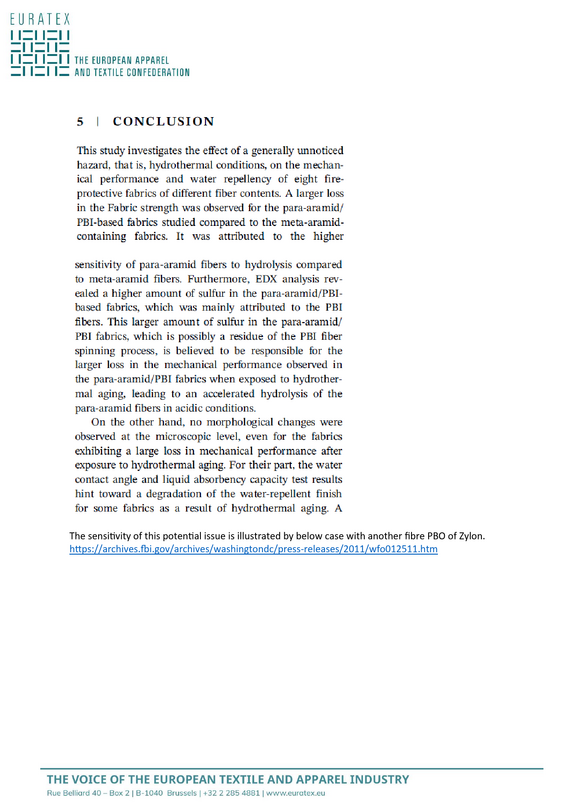 EURATEX

THE EUROPEAN APPAREL
AND TEXTILE CONFEDERATION

5 | CONCLUSION

This study investigates the effect of a generally unnoticed hazard, that is, hydrothermal conditions, on the mechanical performance and water repellency of eight fire-protective fabrics of different fiber contents. A larger loss in the Fabric strength was observed for the para-aramid/PBI-based fabrics studied compared to the meta-aramid-containing fabrics. It was attributed to the higher

sensitivity of para-aramid fibers to hydrolysis compared to meta-aramid fibers. Furthermore, EDX analysis revealed a higher amount of sulfur in the para-aramid/PBI-based fabrics, which was mainly attributed to the PBI fibers. This larger amount of sulfur in the para-aramid/PBI fabrics, which is possibly a residue of the PBI fiber spinning process, is believed to be responsible for the larger loss in the mechanical performance observed in the para-aramid/PBI fabrics when exposed to hydrothermal aging, leading to an accelerated hydrolysis of the para-aramid fibers in acidic conditions.

On the other hand, no morphological changes were observed at the microscopic level, even for the fabrics exhibiting a large loss in mechanical performance after exposure to hydrothermal aging. For their part, the water contact angle and liquid absorbency capacity test results hint toward a degradation of the water-repellent finish for some fabrics as a result of hydrothermal aging. A

The sensitivity of this potential issue is illustrated by below case with another fibre PBO of Zylon.
https://archives.fbi.gov/archives/washingtondc/press-releases/2011/wfo012511.htm

THE VOICE OF THE EUROPEAN TEXTILE AND APPAREL INDUSTRY
Rue Belliard 40 – Box 2 | B-1040 Brussels | +32 2 285 4881 | www.euratex.eu